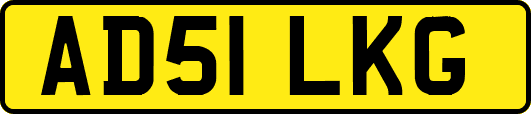 AD51 LKG